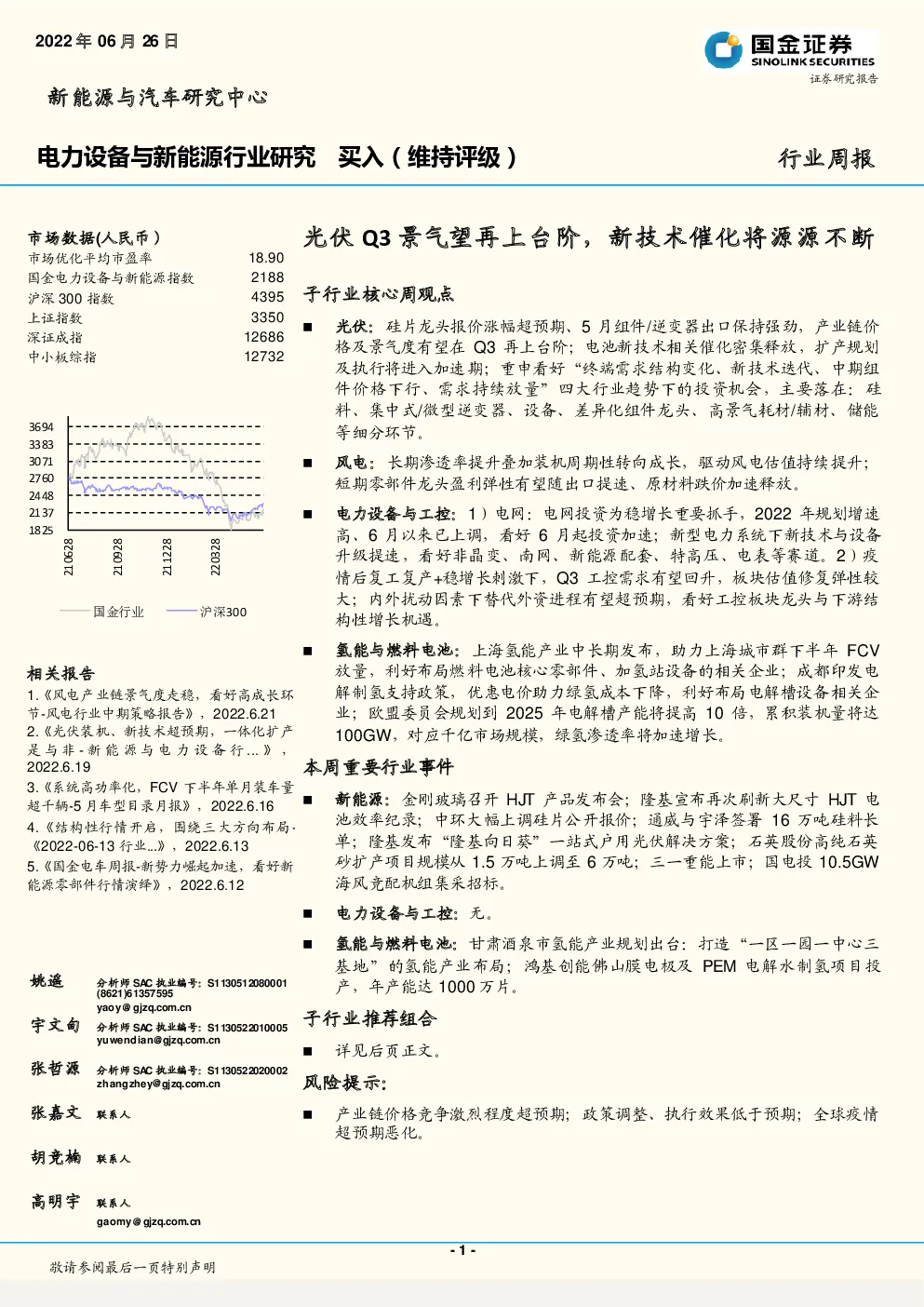 2022 年 06 月 26 日

国金证券
SINOLINK SECURITIES
证券研究报告

新能源与汽车研究中心

电力设备与新能源行业研究 买入（维持评级）

行业周报

市场数据(人民币）

| | |
|---|---|
| 市场优化平均市盈率 | 18.90 |
| 国金电力设备与新能源指数 | 2188 |
| 沪深 300 指数 | 4395 |
| 上证指数 | 3350 |
| 深证成指 | 12686 |
| 中小板综指 | 12732 |

3694
3383
3071
2760
2448
2137
1825
210628
210928
211228
220328

国金行业 沪深300

相关报告

1.《风电产业链景气度走稳，看好高成长环节-风电行业中期策略报告》，2022.6.21

2.《光伏装机、新技术超预期，一体化扩产是与非-新能源与电力设备行...》，2022.6.19

3.《系统高功率化，FCV 下半年单月装车量超千辆-5 月车型目录月报》，2022.6.16

4.《结构性行情开启，围绕三大方向布局-《2022-06-13 行业...》，2022.6.13

5.《国金电车周报-新势力崛起加速，看好新能源零部件行情演绎》，2022.6.12

姚遥 分析师 SAC 执业编号：S1130512080001
(8621)61357595
yaoy@gjzq.com.cn

宇文甸 分析师 SAC 执业编号：S1130522010005
yuwendian@gjzq.com.cn

张哲源 分析师 SAC 执业编号：S1130522020002
zhangzhey@gjzq.com.cn

张嘉文 联系人

胡竞楠 联系人

高明宇 联系人
gaomy@gjzq.com.cn

光伏 Q3 景气望再上台阶，新技术催化将源源不断

子行业核心周观点

■ 光伏：硅片龙头报价涨幅超预期、5 月组件/逆变器出口保持强劲，产业链价格及景气度有望在 Q3 再上台阶；电池新技术相关催化密集释放，扩产规划及执行将进入加速期；重申看好“终端需求结构变化、新技术迭代、中期组件价格下行、需求持续放量”四大行业趋势下的投资机会，主要落在：硅料、集中式/微型逆变器、设备、差异化组件龙头、高景气耗材/辅材、储能等细分环节。

■ 风电：长期渗透率提升叠加装机周期性转向成长，驱动风电估值持续提升；短期零部件龙头盈利弹性有望随出口提速、原材料跌价加速释放。

■ 电力设备与工控：1）电网：电网投资为稳增长重要抓手，2022 年规划增速高、6 月以来已上调，看好 6 月起投资加速；新型电力系统下新技术与设备升级提速，看好非晶变、南网、新能源配套、特高压、电表等赛道。2）疫情后复工复产+稳增长刺激下，Q3 工控需求有望回升，板块估值修复弹性较大；内外扰动因素下替代外资进程有望超预期，看好工控板块龙头与下游结构性增长机遇。

■ 氢能与燃料电池：上海氢能产业中长期发布，助力上海城市群下半年 FCV 放量，利好布局燃料电池核心零部件、加氢站设备的相关企业；成都印发电解制氢支持政策，优惠电价助力绿氢成本下降，利好布局电解槽设备相关企业；欧盟委员会规划到 2025 年电解槽产能将提高 10 倍，累积装机量将达 100GW，对应千亿市场规模，绿氢渗透率将加速增长。

本周重要行业事件

■ 新能源：金刚玻璃召开 HJT 产品发布会；隆基宣布再次刷新大尺寸 HJT 电池效率纪录；中环大幅上调硅片公开报价；通威与宇泽签署 16 万吨硅料长单；隆基发布“隆基向日葵”一站式户用光伏解决方案；石英股份高纯石英砂扩产项目规模从 1.5 万吨上调至 6 万吨；三一重能上市；国电投 10.5GW 海风竞配机组集采招标。

■ 电力设备与工控：无。

■ 氢能与燃料电池：甘肃酒泉市氢能产业规划出台：打造“一区一园一中心三基地”的氢能产业布局；鸿基创能佛山膜电极及 PEM 电解水制氢项目投产，年产能达 1000 万片。

子行业推荐组合

■ 详见后页正文。

风险提示：

■ 产业链价格竞争激烈程度超预期；政策调整、执行效果低于预期；全球疫情超预期恶化。

- 1 -

敬请参阅最后一页特别声明